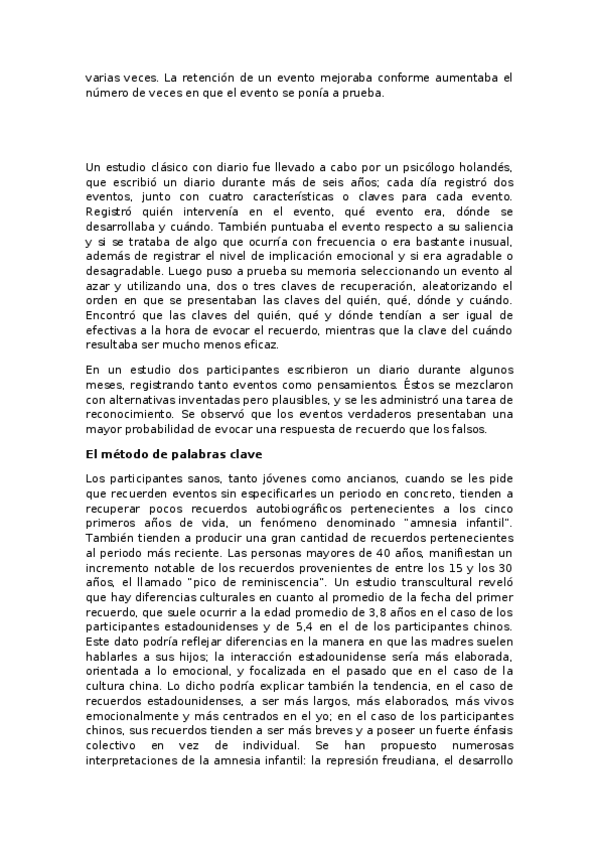 varias veces. La retención de un evento mejoraba conforme aumentaba el número de veces en que el evento se ponía a prueba.

Un estudio clásico con diario fue llevado a cabo por un psicólogo holandés, que escribió un diario durante más de seis años; cada día registró dos eventos, junto con cuatro características o claves para cada evento. Registró quién intervenía en el evento, qué evento era, dónde se desarrollaba y cuándo. También puntuaba el evento respecto a su saliencia y si se trataba de algo que ocurría con frecuencia o era bastante inusual, además de registrar el nivel de implicación emocional y si era agradable o desagradable. Luego puso a prueba su memoria seleccionando un evento al azar y utilizando una, dos o tres claves de recuperación, aleatorizando el orden en que se presentaban las claves del quién, qué, dónde y cuándo. Encontró que las claves del quién, qué y dónde tendían a ser igual de efectivas a la hora de evocar el recuerdo, mientras que la clave del cuándo resultaba ser mucho menos eficaz.

En un estudio dos participantes escribieron un diario durante algunos meses, registrando tanto eventos como pensamientos. Éstos se mezclaron con alternativas inventadas pero plausibles, y se les administró una tarea de reconocimiento. Se observó que los eventos verdaderos presentaban una mayor probabilidad de evocar una respuesta de recuerdo que los falsos.

El método de palabras clave

Los participantes sanos, tanto jóvenes como ancianos, cuando se les pide que recuerden eventos sin especificarles un periodo en concreto, tienden a recuperar pocos recuerdos autobiográficos pertenecientes a los cinco primeros años de vida, un fenómeno denominado "amnesia infantil". También tienden a producir una gran cantidad de recuerdos pertenecientes al periodo más reciente. Las personas mayores de 40 años, manifiestan un incremento notable de los recuerdos provenientes de entre los 15 y los 30 años, el llamado "pico de reminiscencia". Un estudio transcultural reveló que hay diferencias culturales en cuanto al promedio de la fecha del primer recuerdo, que suele ocurrir a la edad promedio de 3,8 años en el caso de los participantes estadounidenses y de 5,4 en el de los participantes chinos. Este dato podría reflejar diferencias en la manera en que las madres suelen hablarles a sus hijos; la interacción estadounidense sería más elaborada, orientada a lo emocional, y focalizada en el pasado que en el caso de la cultura china. Lo dicho podría explicar también la tendencia, en el caso de recuerdos estadounidenses, a ser más largos, más elaborados, más vivos emocionalmente y más centrados en el yo; en el caso de los participantes chinos, sus recuerdos tienden a ser más breves y a poseer un fuerte énfasis colectivo en vez de individual. Se han propuesto numerosas interpretaciones de la amnesia infantil: la represión freudiana, el desarrollo